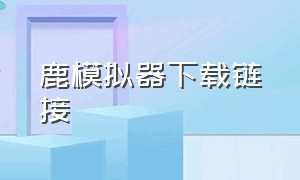 鹿模拟器下载链接